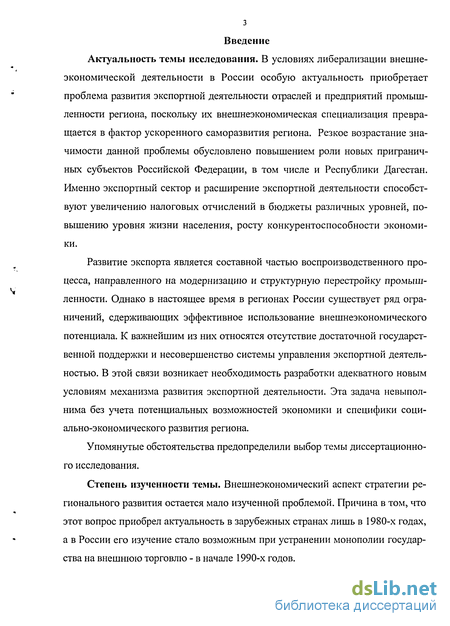 3

Введение

Актуальность темы исследования. В условиях либерализации внешнеэкономической деятельности в России особую актуальность приобретает проблема развития экспортной деятельности отраслей и предприятий промышленности региона, поскольку их внешнеэкономическая специализация превращается в фактор ускоренного саморазвития региона. Резкое возрастание значимости данной проблемы обусловлено повышением роли новых приграничных субъектов Российской Федерации, в том числе и Республики Дагестан. Именно экспортный сектор и расширение экспортной деятельности способствуют увеличению налоговых отчислений в бюджеты различных уровней, повышению уровня жизни населения, росту конкурентоспособности экономики.

Развитие экспорта является составной частью воспроизводственного процесса, направленного на модернизацию и структурную перестройку промышленности. Однако в настоящее время в регионах России существует ряд ограничений, сдерживающих эффективное использование внешнеэкономического потенциала. К важнейшим из них относятся отсутствие достаточной государственной поддержки и несовершенство системы управления экспортной деятельностью. В этой связи возникает необходимость разработки адекватного новым условиям механизма развития экспортной деятельности. Эта задача невыполнима без учета потенциальных возможностей экономики и специфики социально-экономического развития региона.

Упомянутые обстоятельства предопределили выбор темы диссертационного исследования.

Степень изученности темы. Внешнеэкономический аспект стратегии регионального развития остается мало изученной проблемой. Причина в том, что этот вопрос приобрел актуальность в зарубежных странах лишь в 1980-х годах, а в России его изучение стало возможным при устранении монополии государства на внешнюю торговлю - в начале 1990-х годов.

dsLib.net
библиотека диссертаций